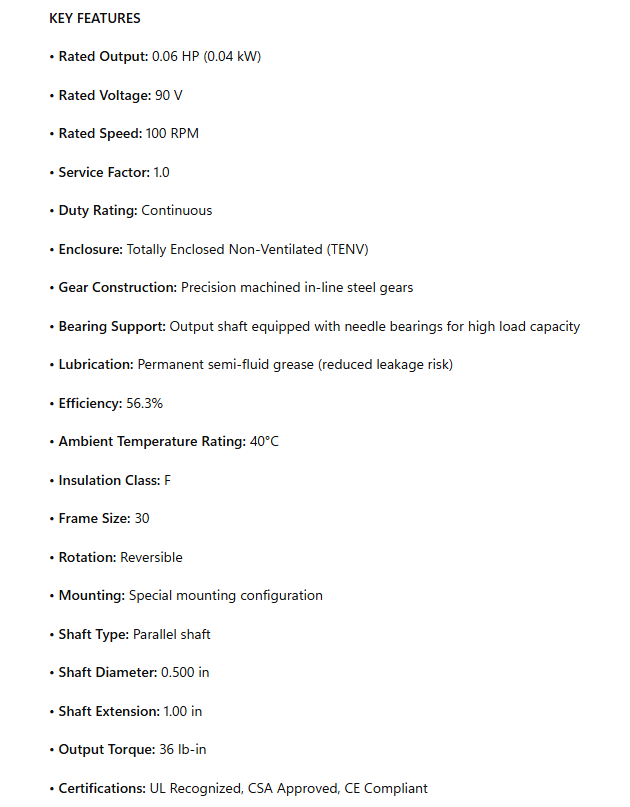 KEY FEATURES

• Rated Output: 0.06 HP (0.04 kW)

• Rated Voltage: 90 V

• Rated Speed: 100 RPM

• Service Factor: 1.0

• Duty Rating: Continuous

• Enclosure: Totally Enclosed Non-Ventilated (TENV)

• Gear Construction: Precision machined in-line steel gears

• Bearing Support: Output shaft equipped with needle bearings for high load capacity

• Lubrication: Permanent semi-fluid grease (reduced leakage risk)

• Efficiency: 56.3%

• Ambient Temperature Rating: 40°C

• Insulation Class: F

• Frame Size: 30

• Rotation: Reversible

• Mounting: Special mounting configuration

• Shaft Type: Parallel shaft

• Shaft Diameter: 0.500 in

• Shaft Extension: 1.00 in

• Output Torque: 36 lb-in

• Certifications: UL Recognized, CSA Approved, CE Compliant